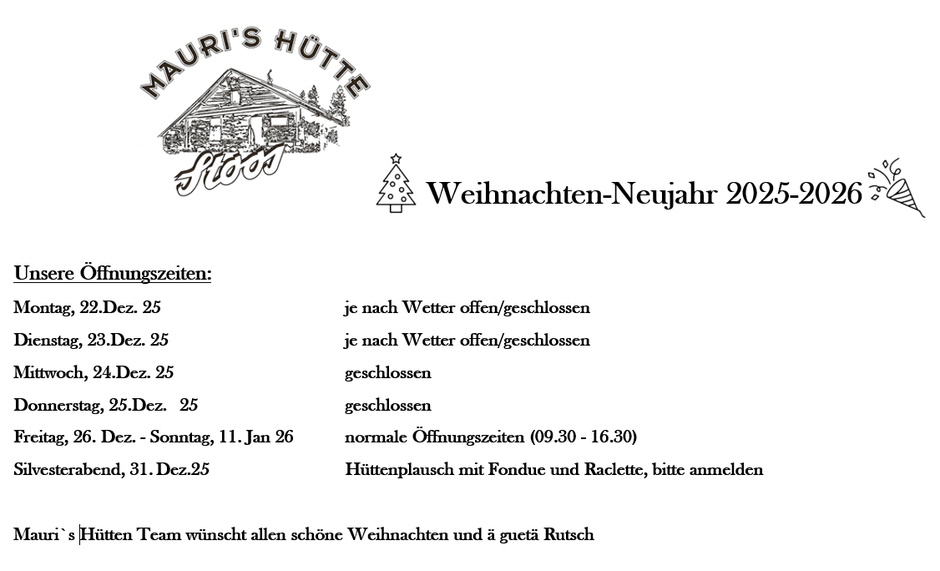 MAURI'S HÜTTE

Stoos

Weihnachten-Neujahr 2025-2026

Unsere Öffnungszeiten:

Montag, 22.Dez. 25 je nach Wetter offen/geschlossen

Dienstag, 23.Dez. 25 je nach Wetter offen/geschlossen

Mittwoch, 24.Dez. 25 geschlossen

Donnerstag, 25.Dez. 25 geschlossen

Freitag, 26. Dez. - Sonntag, 11. Jan 26 normale Öffnungszeiten (09.30 - 16.30)

Silvesterabend, 31. Dez.25 Hüttenplausch mit Fondue und Raclette, bitte anmelden

Mauri`s Hütten Team wünscht allen schöne Weihnachten und ä guetä Rutsch